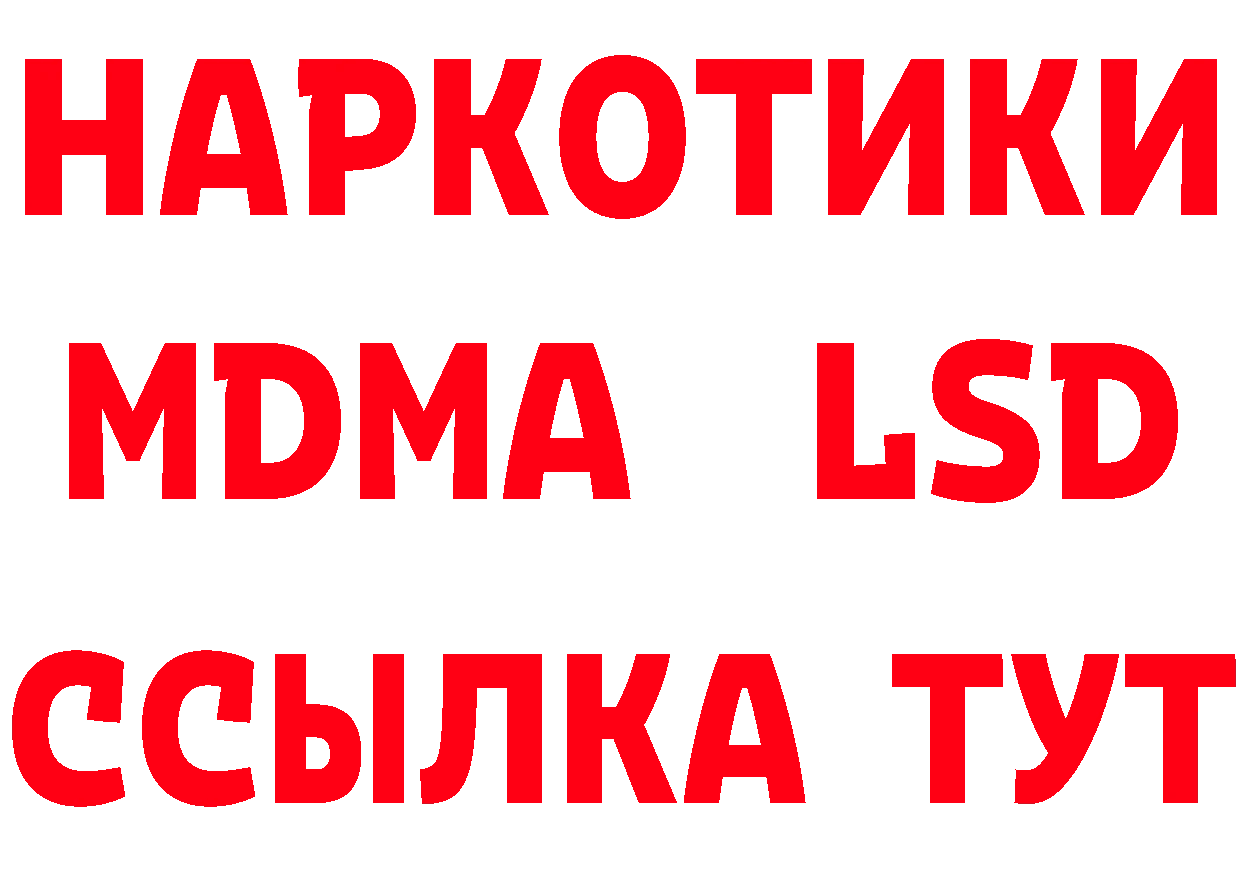 НАРКОТИКИ
MDMA LSD
ССЫЛКА ТУТ